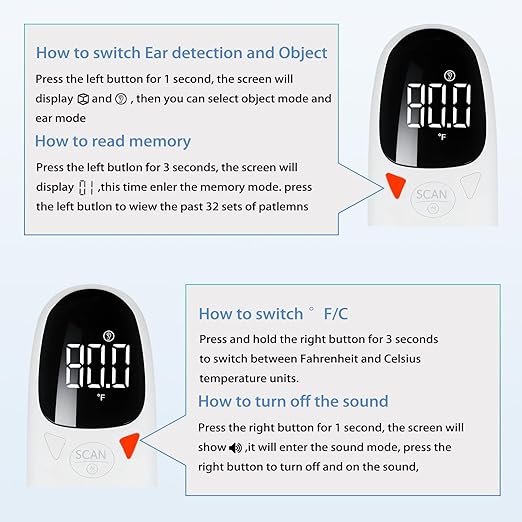 How to switch Ear detection and Object

Press the left button for 1 second, the screen will display and , then you can select object mode and ear mode

How to read memory

Press the left butlon for 3 seconds, the screen will display 01 ,this time enler the memory mode. press the left butlon to wiew the past 32 sets of patlemns

80.0
°F

SCAN

80.0
°F

SCAN

How to switch ° F/C

Press and hold the right button for 3 seconds to switch between Fahrenheit and Celsius temperature units.

How to turn off the sound

Press the right button for 1 second, the screen will show ,it will enter the sound mode, press the right button to turn off and on the sound,